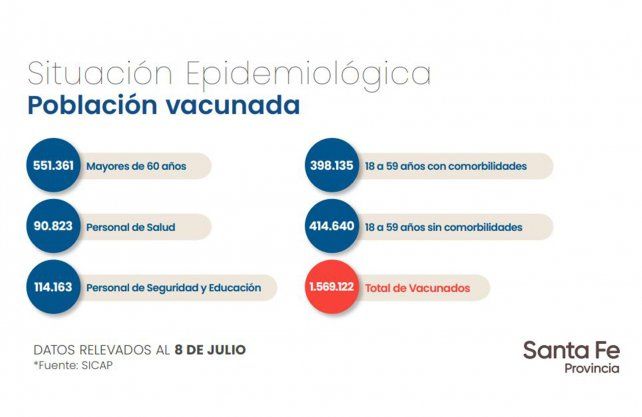 Situación Epidemiológica
Población vacunada

551.361 Mayores de 60 años

90.823 Personal de Salud

114.163 Personal de Seguridad y Educación

398.135 18 a 59 años con comorbilidades

414.640 18 a 59 años sin comorbilidades

1.569.122 Total de Vacunados

DATOS RELEVADOS AL 8 DE JULIO
*Fuente: SICAP

Santa Fe
Provincia